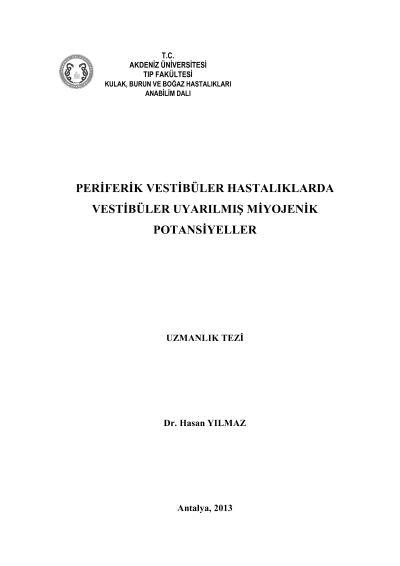 T.C.
AKDENİZ ÜNİVERSİTESİ
TIP FAKÜLTESİ
KULAK, BURUN VE BOĞAZ HASTALIKLARI
ANABİLİM DALI

PERİFERİK VESTİBÜLER HASTALIKLARDA VESTİBÜLER UYARILMIŞ MİYOJENİK POTANSİYELLER

UZMANLIK TEZİ

Dr. Hasan YILMAZ

Antalya, 2013